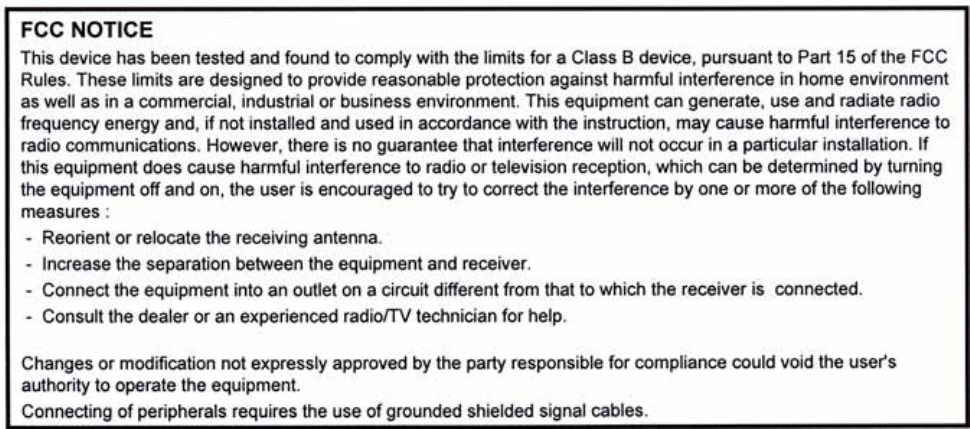 FCC NOTICE

This device has been tested and found to comply with the limits for a Class B device, pursuant to Part 15 of the FCC Rules. These limits are designed to provide reasonable protection against harmful interference in home environment as well as in a commercial, industrial or business environment. This equipment can generate, use and radiate radio frequency energy and, if not installed and used in accordance with the instruction, may cause harmful interference to radio communications. However, there is no guarantee that interference will not occur in a particular installation. If this equipment does cause harmful interference to radio or television reception, which can be determined by turning the equipment off and on, the user is encouraged to try to correct the interference by one or more of the following measures :

- Reorient or relocate the receiving antenna.
- Increase the separation between the equipment and receiver.
- Connect the equipment into an outlet on a circuit different from that to which the receiver is connected.
- Consult the dealer or an experienced radio/TV technician for help.

Changes or modification not expressly approved by the party responsible for compliance could void the user's authority to operate the equipment.

Connecting of peripherals requires the use of grounded shielded signal cables.